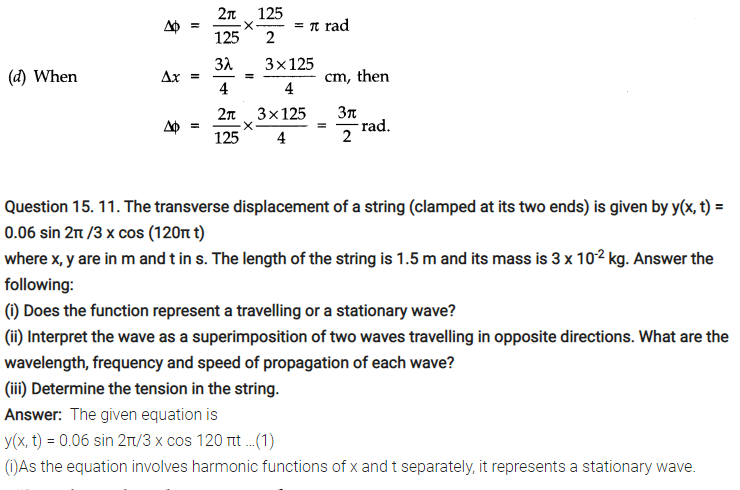 $\Delta\phi = \frac{2\pi}{125} \times \frac{125}{2} = \pi$ rad

(d) When $\Delta x = \frac{3\lambda}{4} = \frac{3 \times 125}{4}$ cm, then

$\Delta\phi = \frac{2\pi}{125} \times \frac{3 \times 125}{4} = \frac{3\pi}{2}$ rad.

Question 15. 11. The transverse displacement of a string (clamped at its two ends) is given by y(x, t) = 0.06 sin 2π /3 x cos (120π t)
where x, y are in m and t in s. The length of the string is 1.5 m and its mass is 3 x $10^{-2}$ kg. Answer the following:
(i) Does the function represent a travelling or a stationary wave?
(ii) Interpret the wave as a superimposition of two waves travelling in opposite directions. What are the wavelength, frequency and speed of propagation of each wave?
(iii) Determine the tension in the string.
Answer: The given equation is
y(x, t) = 0.06 sin 2π/3 x cos 120 πt ...(1)
(i)As the equation involves harmonic functions of x and t separately, it represents a stationary wave.